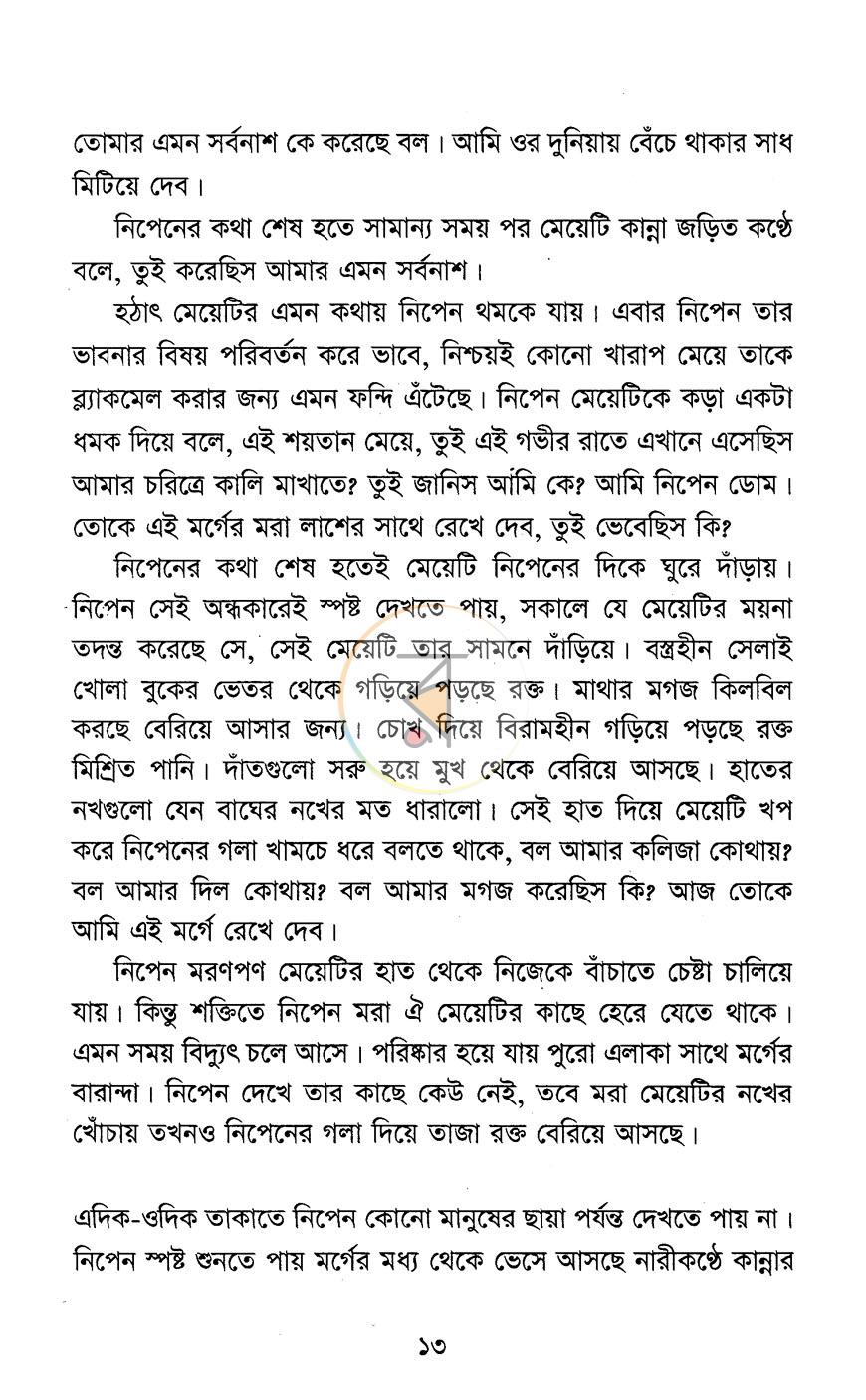 তোমার এমন সর্বনাশ কে করেছে বল। আমি ওর দুনিয়ায় বেঁচে থাকার সাধ মিটিয়ে দেব।

নিপেনের কথা শেষ হতে সামান্য সময় পর মেয়েটি কান্না জড়িত কণ্ঠে বলে, তুই করেছিস আমার এমন সর্বনাশ।

হঠাৎ মেয়েটির এমন কথায় নিপেন থমকে যায়। এবার নিপেন তার ভাবনার বিষয় পরিবর্তন করে ভাবে, নিশ্চয়ই কোনো খারাপ মেয়ে তাকে ব্ল্যাকমেল করার জন্য এমন ফন্দি এঁটেছে। নিপেন মেয়েটিকে কড়া একটা ধমক দিয়ে বলে, এই শয়তান মেয়ে, তুই এই গভীর রাতে এখানে এসেছিস আমার চরিত্রে কালি মাখাতে? তুই জানিস আমি কে? আমি নিপেন ডোম। তোকে এই মর্গের মরা লাশের সাথে রেখে দেব, তুই ভেবেছিস কি?

নিপেনের কথা শেষ হতেই মেয়েটি নিপেনের দিকে ঘুরে দাঁড়ায়। নিপেন সেই অন্ধকারেই স্পষ্ট দেখতে পায়, সকালে যে মেয়েটির ময়না তদন্ত করেছে সে, সেই মেয়েটি তার সামনে দাঁড়িয়ে। বস্ত্রহীন সেলাই খোলা বুকের ভেতর থেকে গড়িয়ে পড়ছে রক্ত। মাথার মগজ কিলবিল করছে বেরিয়ে আসার জন্য। চোখ দিয়ে বিরামহীন গড়িয়ে পড়ছে রক্ত মিশ্রিত পানি। দাঁতগুলো সরু হয়ে মুখ থেকে বেরিয়ে আসছে। হাতের নখগুলো যেন বাঘের নখের মত ধারালো। সেই হাত দিয়ে মেয়েটি খপ করে নিপেনের গলা খামচে ধরে বলতে থাকে, বল আমার কলিজা কোথায়? বল আমার দিল কোথায়? বল আমার মগজ করেছিস কি? আজ তোকে আমি এই মর্গে রেখে দেব।

নিপেন মরণপণ মেয়েটির হাত থেকে নিজেকে বাঁচাতে চেষ্টা চালিয়ে যায়। কিন্তু শক্তিতে নিপেন মরা ঐ মেয়েটির কাছে হেরে যেতে থাকে। এমন সময় বিদ্যুৎ চলে আসে। পরিষ্কার হয়ে যায় পুরো এলাকা সাথে মর্গের বারান্দা। নিপেন দেখে তার কাছে কেউ নেই, তবে মরা মেয়েটির নখের খোঁচায় তখনও নিপেনের গলা দিয়ে তাজা রক্ত বেরিয়ে আসছে।

এদিক-ওদিক তাকাতে নিপেন কোনো মানুষের ছায়া পর্যন্ত দেখতে পায় না। নিপেন স্পষ্ট শুনতে পায় মর্গের মধ্য থেকে ভেসে আসছে নারীকণ্ঠে কান্নার

১৩